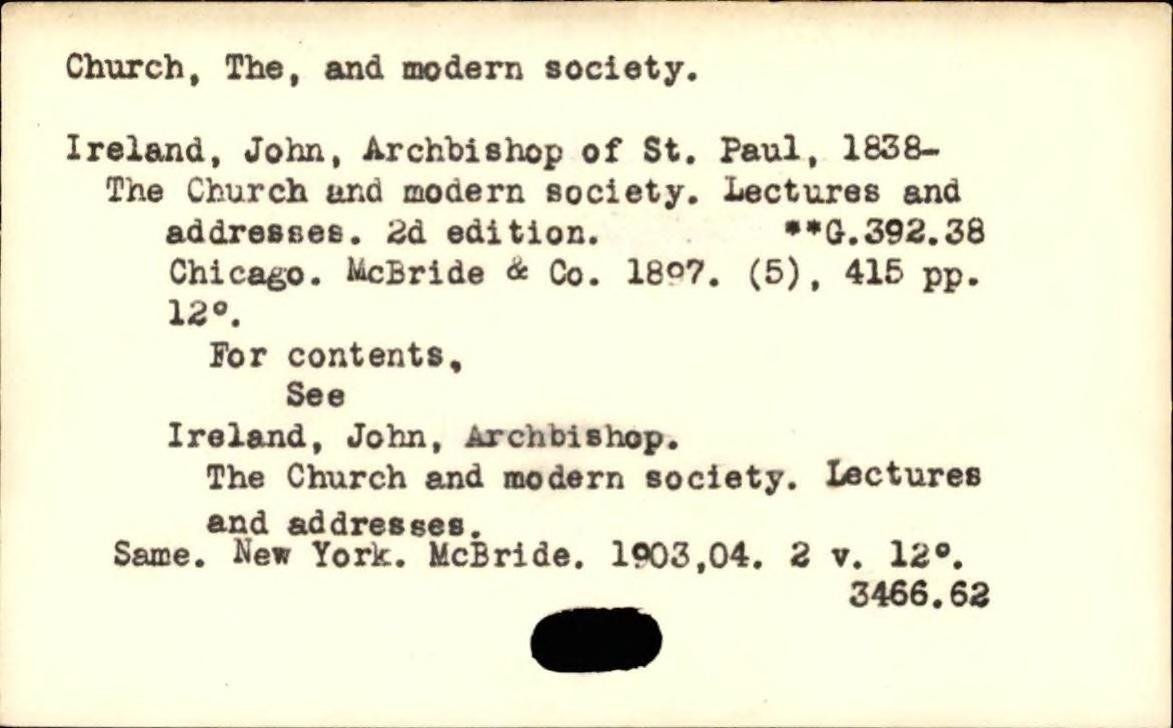 Church, The, and modern society.

Ireland, John, Archbishop of St. Paul, 1838-
The Church and modern society. Lectures and addresses. 2d edition. **G.392.38
Chicago. McBride & Co. 1897. (5), 415 pp. 12°.
For contents,
See
Ireland, John, Archbishop.
The Church and modern society. Lectures and addresses.
Same. New York. McBride. 1903,04. 2 v. 12°.
3466.62